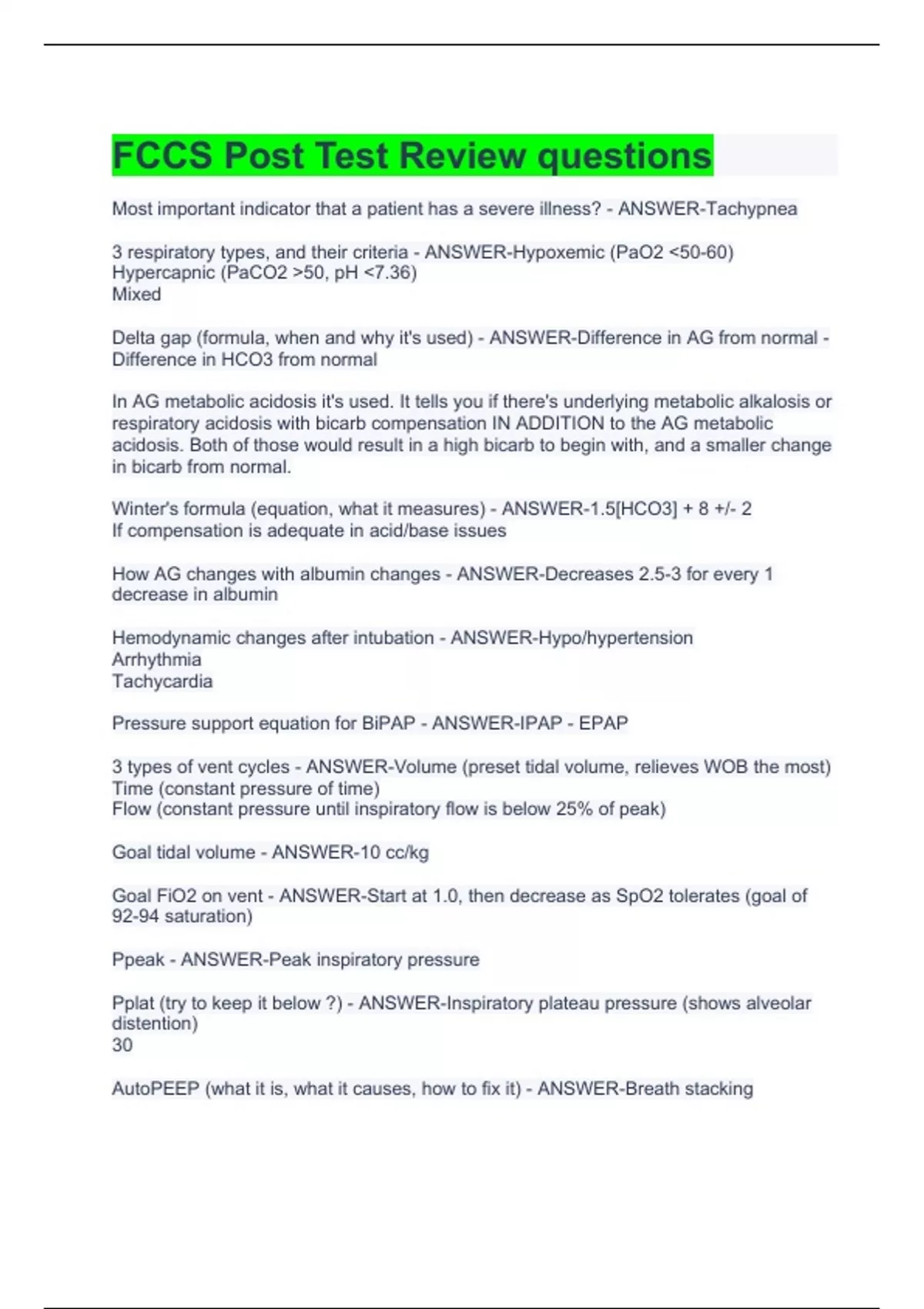 FCCS Post Test Review questions

Most important indicator that a patient has a severe illness? - ANSWER-Tachypnea

3 respiratory types, and their criteria - ANSWER-Hypoxemic (PaO2 <50-60)
Hypercapnic (PaCO2 >50, pH <7.36)
Mixed

Delta gap (formula, when and why it's used) - ANSWER-Difference in AG from normal - Difference in HCO3 from normal

In AG metabolic acidosis it's used. It tells you if there's underlying metabolic alkalosis or respiratory acidosis with bicarb compensation IN ADDITION to the AG metabolic acidosis. Both of those would result in a high bicarb to begin with, and a smaller change in bicarb from normal.

Winter's formula (equation, what it measures) - ANSWER-1.5[HCO3] + 8 +/- 2
If compensation is adequate in acid/base issues

How AG changes with albumin changes - ANSWER-Decreases 2.5-3 for every 1 decrease in albumin

Hemodynamic changes after intubation - ANSWER-Hypo/hypertension
Arrhythmia
Tachycardia

Pressure support equation for BiPAP - ANSWER-IPAP - EPAP

3 types of vent cycles - ANSWER-Volume (preset tidal volume, relieves WOB the most)
Time (constant pressure of time)
Flow (constant pressure until inspiratory flow is below 25% of peak)

Goal tidal volume - ANSWER-10 cc/kg

Goal FiO2 on vent - ANSWER-Start at 1.0, then decrease as SpO2 tolerates (goal of 92-94 saturation)

Ppeak - ANSWER-Peak inspiratory pressure

Pplat (try to keep it below ?) - ANSWER-Inspiratory plateau pressure (shows alveolar distention)
30

AutoPEEP (what it is, what it causes, how to fix it) - ANSWER-Breath stacking